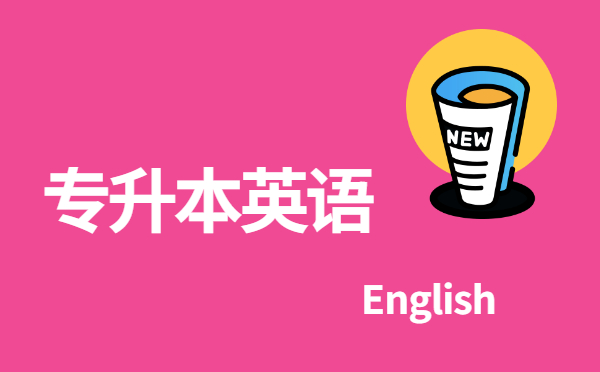 NEW

专升本英语

English